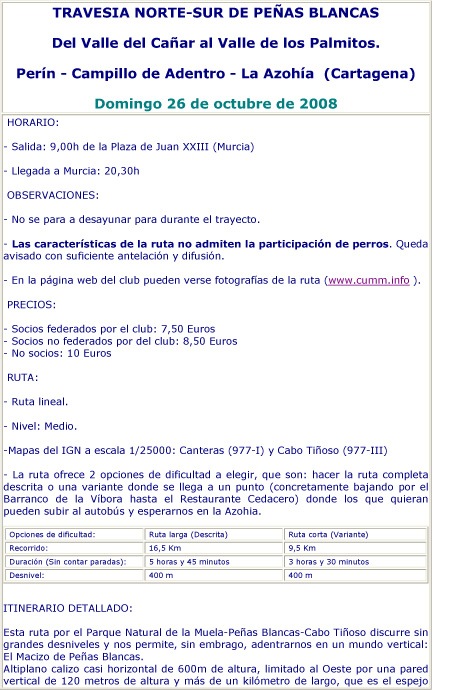 TRAVESIA NORTE-SUR DE PEÑAS BLANCAS

Del Valle del Cañar al Valle de los Palmitos.

Perín - Campillo de Adentro - La Azohía (Cartagena)

Domingo 26 de octubre de 2008

HORARIO:

- Salida: 9,00h de la Plaza de Juan XXIII (Murcia)

- Llegada a Murcia: 20,30h

OBSERVACIONES:

- No se para a desayunar para durante el trayecto.

- Las características de la ruta no admiten la participación de perros. Queda avisado con suficiente antelación y difusión.

- En la página web del club pueden verse fotografías de la ruta (www.cumm.info ).

PRECIOS:

- Socios federados por el club: 7,50 Euros
- Socios no federados por del club: 8,50 Euros
- No socios: 10 Euros

RUTA:

- Ruta lineal.

- Nivel: Medio.

-Mapas del IGN a escala 1/25000: Canteras (977-I) y Cabo Tiñoso (977-III)

- La ruta ofrece 2 opciones de dificultad a elegir, que son: hacer la ruta completa descrita o una variante donde se llega a un punto (concretamente bajando por el Barranco de la Víbora hasta el Restaurante Cedacero) donde los que quieran pueden subir al autobús y esperarnos en la Azohia.

| Opciones de dificultad: | Ruta larga (Descrita) | Ruta corta (Variante) |
|---|---|---|
| Recorrido: | 16,5 Km | 9,5 Km |
| Duración (Sin contar paradas): | 5 horas y 45 minutos | 3 horas y 30 minutos |
| Desnivel: | 400 m | 400 m |

ITINERARIO DETALLADO:

Esta ruta por el Parque Natural de la Muela-Peñas Blancas-Cabo Tiñoso discurre sin grandes desniveles y nos permite, sin embrago, adentrarnos en un mundo vertical: El Macizo de Peñas Blancas.
Altiplano calizo casi horizontal de 600m de altura, limitado al Oeste por una pared vertical de 120 metros de altura y más de un kilómetro de largo, que es el espejo